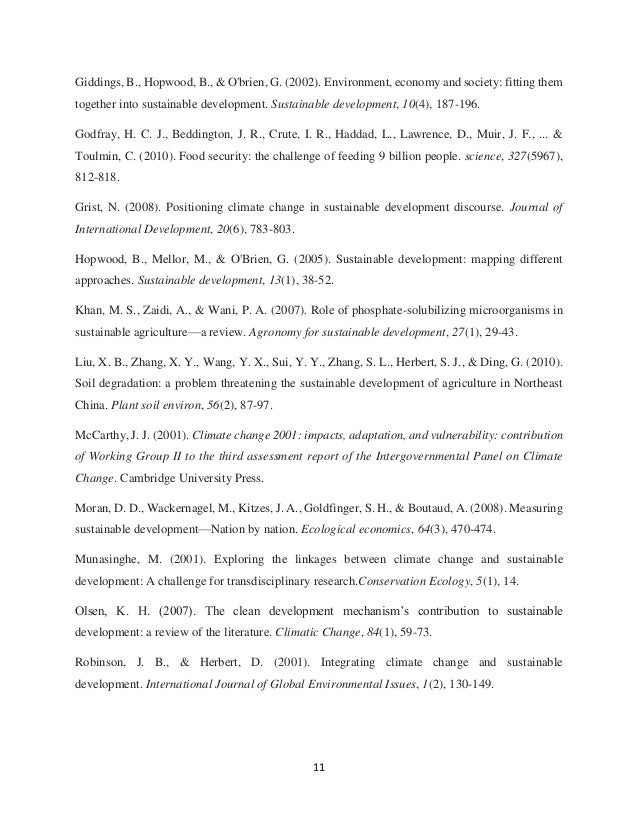 Giddings, B., Hopwood, B., & O'brien, G. (2002). Environment, economy and society: fitting them together into sustainable development. Sustainable development, 10(4), 187-196.

Godfray, H. C. J., Beddington, J. R., Crute, I. R., Haddad, L., Lawrence, D., Muir, J. F., ... & Toulmin, C. (2010). Food security: the challenge of feeding 9 billion people. science, 327(5967), 812-818.

Grist, N. (2008). Positioning climate change in sustainable development discourse. Journal of International Development, 20(6), 783-803.

Hopwood, B., Mellor, M., & O'Brien, G. (2005). Sustainable development: mapping different approaches. Sustainable development, 13(1), 38-52.

Khan, M. S., Zaidi, A., & Wani, P. A. (2007). Role of phosphate-solubilizing microorganisms in sustainable agriculture—a review. Agronomy for sustainable development, 27(1), 29-43.

Liu, X. B., Zhang, X. Y., Wang, Y. X., Sui, Y. Y., Zhang, S. L., Herbert, S. J., & Ding, G. (2010). Soil degradation: a problem threatening the sustainable development of agriculture in Northeast China. Plant soil environ, 56(2), 87-97.

McCarthy, J. J. (2001). Climate change 2001: impacts, adaptation, and vulnerability: contribution of Working Group II to the third assessment report of the Intergovernmental Panel on Climate Change. Cambridge University Press.

Moran, D. D., Wackernagel, M., Kitzes, J. A., Goldfinger, S. H., & Boutaud, A. (2008). Measuring sustainable development—Nation by nation. Ecological economics, 64(3), 470-474.

Munasinghe, M. (2001). Exploring the linkages between climate change and sustainable development: A challenge for transdisciplinary research.Conservation Ecology, 5(1), 14.

Olsen, K. H. (2007). The clean development mechanism's contribution to sustainable development: a review of the literature. Climatic Change, 84(1), 59-73.

Robinson, J. B., & Herbert, D. (2001). Integrating climate change and sustainable development. International Journal of Global Environmental Issues, 1(2), 130-149.

11